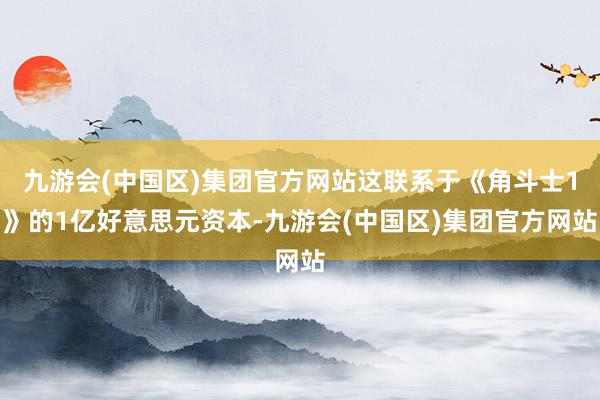 九游会(中国区)集团官方网站这联系于《角斗士1》的1亿好意思元资本-九游会(中国区)集团官方网站网站